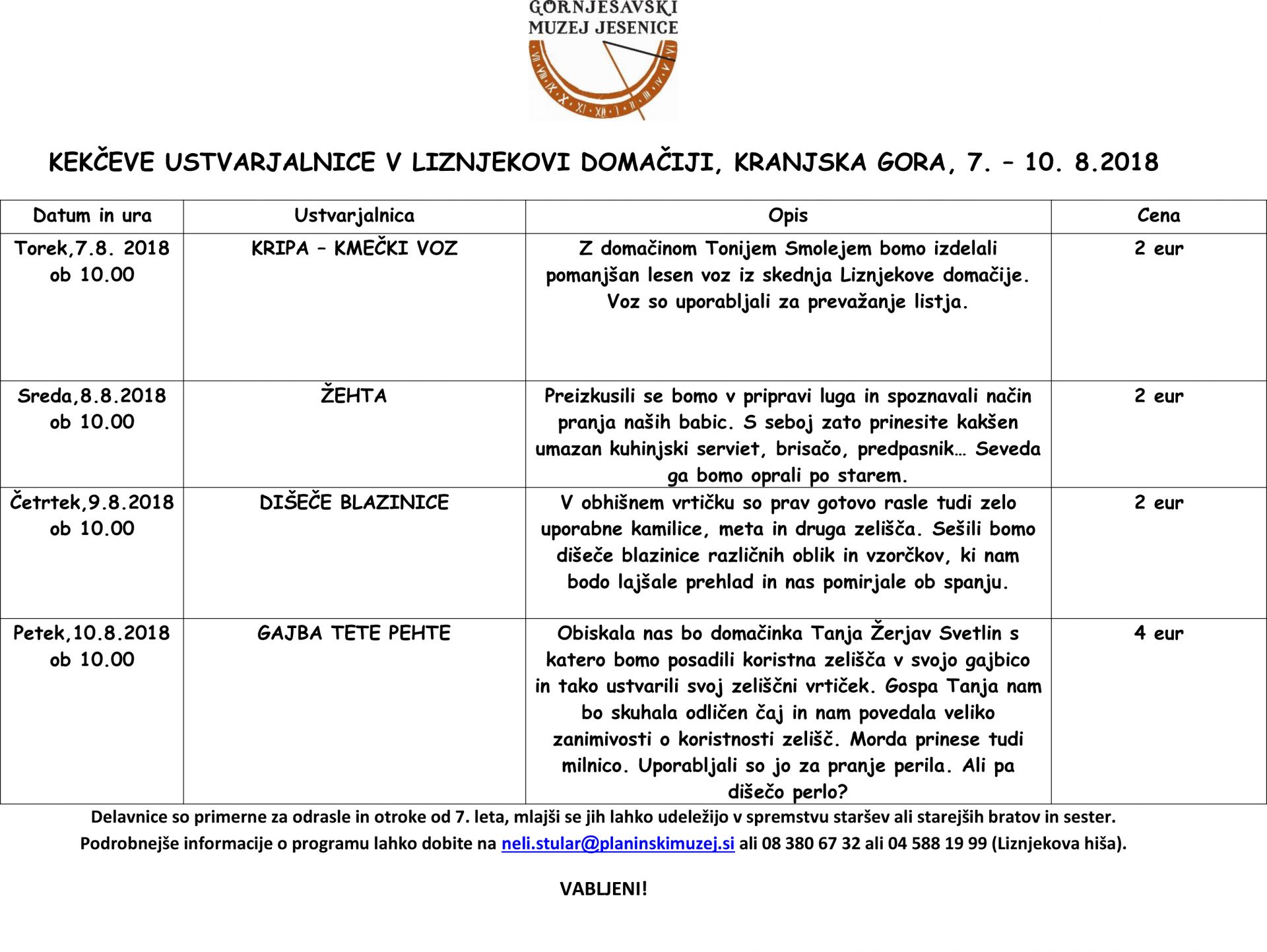 GORNJESAVSKI MUZEJ JESENICE

VII VIII IX X XI XII I II III IV V VI

KEKČEVE USTVARJALNICE V LIZNJEKOVI DOMAČIJI, KRANJSKA GORA, 7. – 10. 8.2018

| Datum in ura | Ustvarjalnica | Opis | Cena |
|---|---|---|---|
| Torek,7.8. 2018 ob 10.00 | KRIPA – KMEČKI VOZ | Z domačinom Tonijem Smolejem bomo izdelali pomanjšan lesen voz iz skednja Liznjekove domačije. Voz so uporabljali za prevažanje listja. | 2 eur |
| Sreda,8.8.2018 ob 10.00 | ŽEHTA | Preizkusili se bomo v pripravi luga in spoznavali način pranja naših babic. S seboj zato prinesite kakšen umazan kuhinjski serviet, brisačo, predpasnik… Seveda ga bomo oprali po starem. | 2 eur |
| Četrtek,9.8.2018 ob 10.00 | DIŠEČE BLAZINICE | V obhišnem vrtičku so prav gotovo rasle tudi zelo uporabne kamilice, meta in druga zelišča. Sešili bomo dišeče blazinice različnih oblik in vzorčkov, ki nam bodo lajšale prehlad in nas pomirjale ob spanju. | 2 eur |
| Petek,10.8.2018 ob 10.00 | GAJBA TETE PEHTE | Obiskala nas bo domačinka Tanja Žerjav Svetlin s katero bomo posadili koristna zelišča v svojo gajbico in tako ustvarili svoj zeliščni vrtiček. Gospa Tanja nam bo skuhala odličen čaj in nam povedala veliko zanimivosti o koristnosti zelišč. Morda prinese tudi milnico. Uporabljali so jo za pranje perila. Ali pa dišečo perlo? | 4 eur |

Delavnice so primerne za odrasle in otroke od 7. leta, mlajši se jih lahko udeležijo v spremstvu staršev ali starejših bratov in sester. Podrobnejše informacije o programu lahko dobite na neli.stular@planinskimuzej.si ali 08 380 67 32 ali 04 588 19 99 (Liznjekova hiša).

VABLJENI!